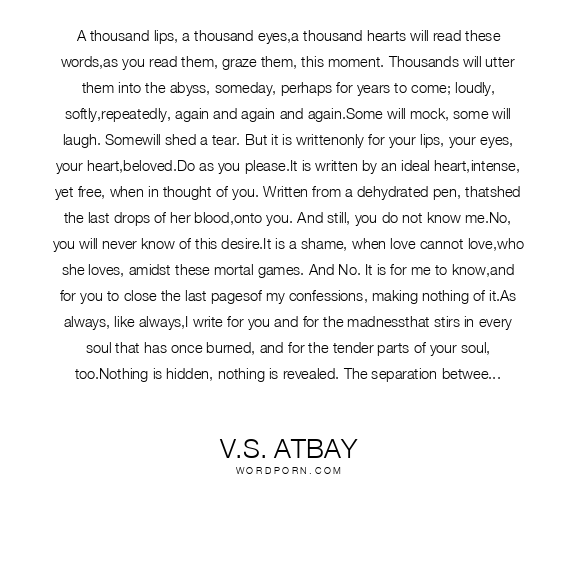 A thousand lips, a thousand eyes,a thousand hearts will read these words,as you read them, graze them, this moment. Thousands will utter them into the abyss, someday, perhaps for years to come; loudly, softly,repeatedly, again and again and again.Some will mock, some will laugh. Somewill shed a tear. But it is writtenonly for your lips, your eyes, your heart,beloved.Do as you please.It is written by an ideal heart,intense, yet free, when in thought of you. Written from a dehydrated pen, thatshed the last drops of her blood,onto you. And still, you do not know me.No, you will never know of this desire.It is a shame, when love cannot love,who she loves, amidst these mortal games. And No. It is for me to know,and for you to close the last pagesof my confessions, making nothing of it.As always, like always,I write for you and for the madnessthat stirs in every soul that has once burned, and for the tender parts of your soul, too.Nothing is hidden, nothing is revealed. The separation betwee...

V.S. ATBAY
WORDPORN.COM